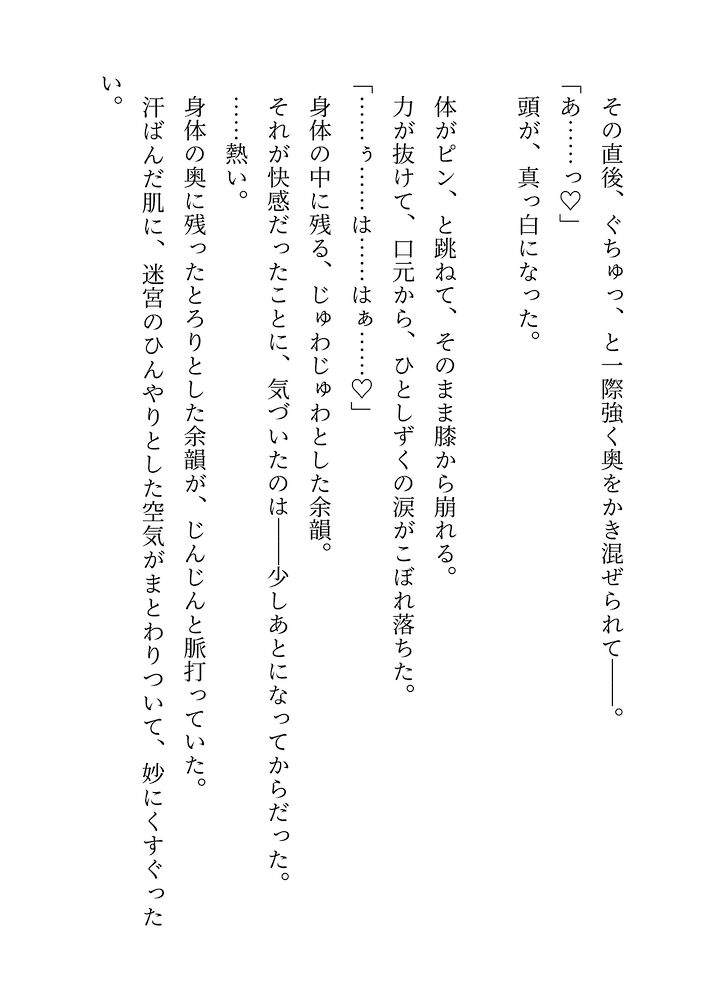 その直後、ぐちゅっ、と一際強く奥をかき混ぜられて——。

「あ……っ♡」

頭が、真っ白になった。

体がピン、と跳ねて、そのまま膝から崩れる。

力が抜けて、口元から、ひとしずくの涙がこぼれ落ちた。

「……ぅ……は……はぁ……♡」

身体の中に残る、じゅわじゅわとした余韻。

それが快感だったことに、気づいたのは——少しあとになってからだった。

……熱い。

身体の奥に残ったとろりとした余韻が、じんじんと脈打っていた。

汗ばんだ肌に、迷宮のひんやりとした空気がまとわりついて、妙にくすぐったい。